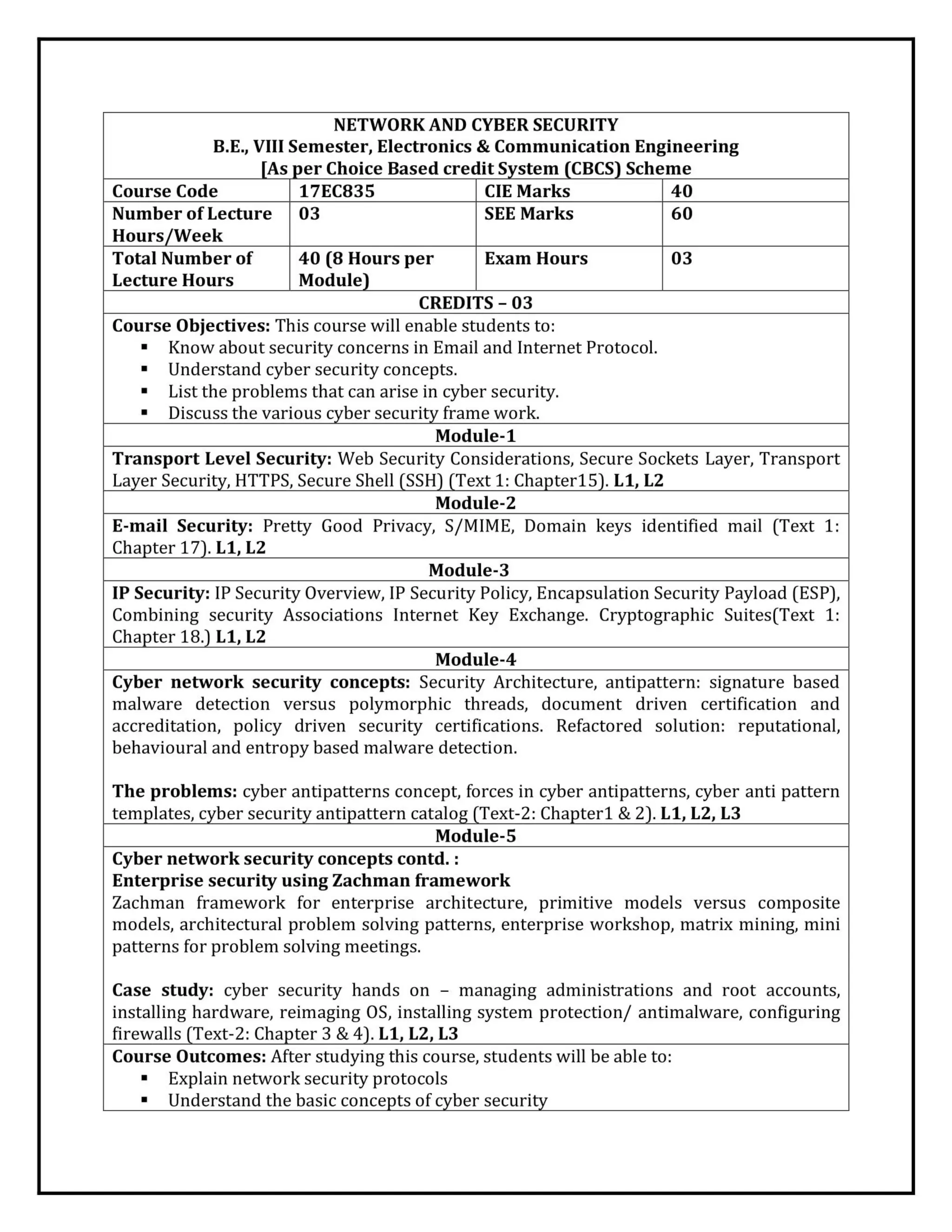 NETWORK AND CYBER SECURITY
B.E., VIII Semester, Electronics & Communication Engineering
[As per Choice Based credit System (CBCS) Scheme

| Course Code | 17EC835 | CIE Marks | 40 |
|---|---|---|---|
| Number of Lecture Hours/Week | 03 | SEE Marks | 60 |
| Total Number of Lecture Hours | 40 (8 Hours per Module) | Exam Hours | 03 |

CREDITS – 03

Course Objectives: This course will enable students to:
▪ Know about security concerns in Email and Internet Protocol.
▪ Understand cyber security concepts.
▪ List the problems that can arise in cyber security.
▪ Discuss the various cyber security frame work.

Module-1

Transport Level Security: Web Security Considerations, Secure Sockets Layer, Transport Layer Security, HTTPS, Secure Shell (SSH) (Text 1: Chapter15). L1, L2

Module-2

E-mail Security: Pretty Good Privacy, S/MIME, Domain keys identified mail (Text 1: Chapter 17). L1, L2

Module-3

IP Security: IP Security Overview, IP Security Policy, Encapsulation Security Payload (ESP), Combining security Associations Internet Key Exchange. Cryptographic Suites(Text 1: Chapter 18.) L1, L2

Module-4

Cyber network security concepts: Security Architecture, antipattern: signature based malware detection versus polymorphic threads, document driven certification and accreditation, policy driven security certifications. Refactored solution: reputational, behavioural and entropy based malware detection.

The problems: cyber antipatterns concept, forces in cyber antipatterns, cyber anti pattern templates, cyber security antipattern catalog (Text-2: Chapter1 & 2). L1, L2, L3

Module-5

Cyber network security concepts contd. :
Enterprise security using Zachman framework
Zachman framework for enterprise architecture, primitive models versus composite models, architectural problem solving patterns, enterprise workshop, matrix mining, mini patterns for problem solving meetings.

Case study: cyber security hands on – managing administrations and root accounts, installing hardware, reimaging OS, installing system protection/ antimalware, configuring firewalls (Text-2: Chapter 3 & 4). L1, L2, L3

Course Outcomes: After studying this course, students will be able to:
▪ Explain network security protocols
▪ Understand the basic concepts of cyber security